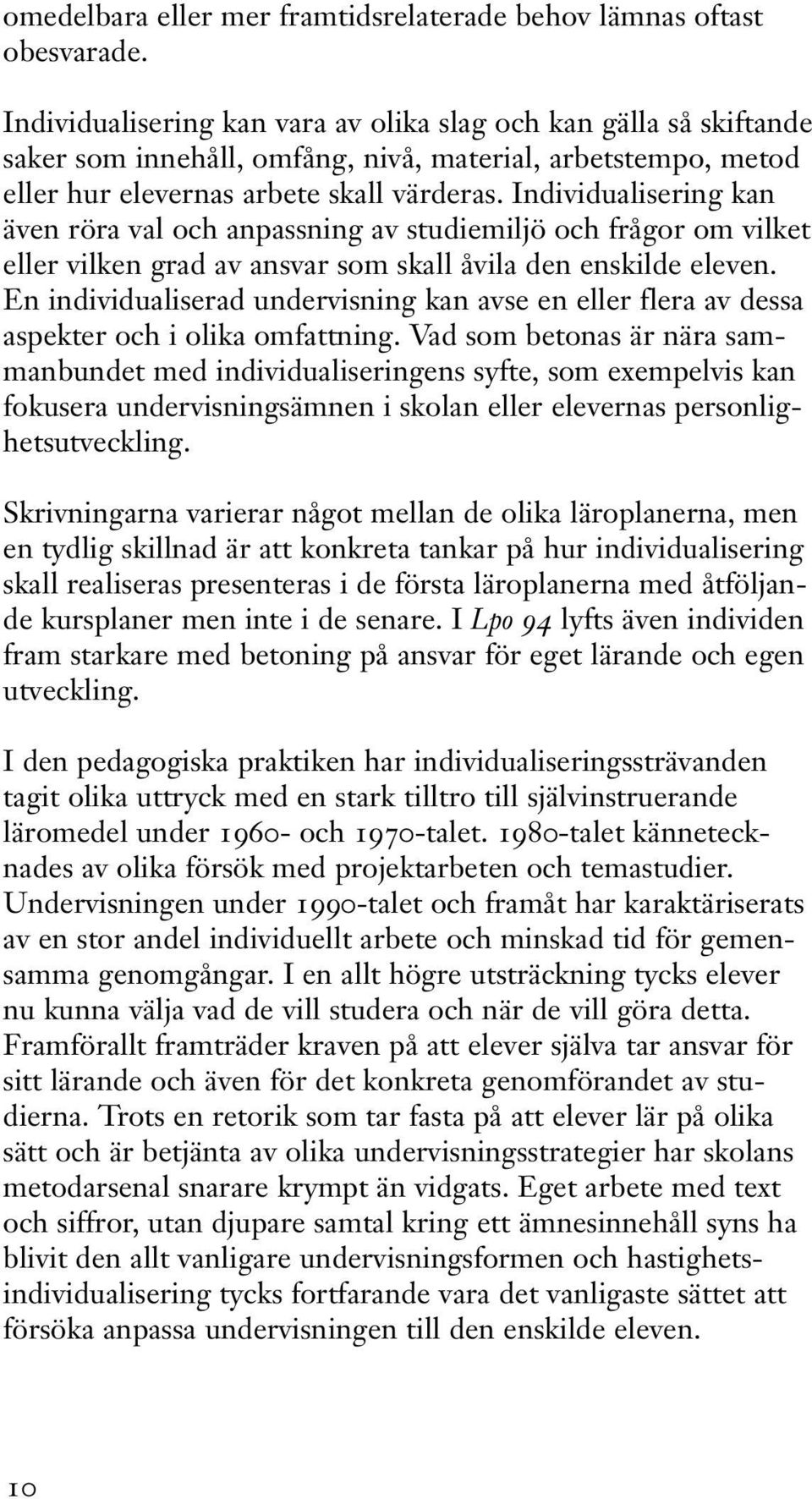 omedelbara eller mer framtidsrelaterade behov lämnas oftast obesvarade.

Individualisering kan vara av olika slag och kan gälla så skiftande saker som innehåll, omfång, nivå, material, arbetstempo, metod eller hur elevernas arbete skall värderas. Individualisering kan även röra val och anpassning av studiemiljö och frågor om vilket eller vilken grad av ansvar som skall åvila den enskilde eleven. En individualiserad undervisning kan avse en eller flera av dessa aspekter och i olika omfattning. Vad som betonas är nära sammanbundet med individualiseringens syfte, som exempelvis kan fokusera undervisningsämnen i skolan eller elevernas personlighetsutveckling.

Skrivningarna varierar något mellan de olika läroplanerna, men en tydlig skillnad är att konkreta tankar på hur individualisering skall realiseras presenteras i de första läroplanerna med åtföljande kursplaner men inte i de senare. I Lpo 94 lyfts även individen fram starkare med betoning på ansvar för eget lärande och egen utveckling.

I den pedagogiska praktiken har individualiseringssträvanden tagit olika uttryck med en stark tilltro till självinstruerande läromedel under 1960- och 1970-talet. 1980-talet kännetecknades av olika försök med projektarbeten och temastudier. Undervisningen under 1990-talet och framåt har karaktäriserats av en stor andel individuellt arbete och minskad tid för gemensamma genomgångar. I en allt högre utsträckning tycks elever nu kunna välja vad de vill studera och när de vill göra detta. Framförallt framträder kraven på att elever själva tar ansvar för sitt lärande och även för det konkreta genomförandet av studierna. Trots en retorik som tar fasta på att elever lär på olika sätt och är betjänta av olika undervisningsstrategier har skolans metodarsenal snarare krympt än vidgats. Eget arbete med text och siffror, utan djupare samtal kring ett ämnesinnehåll syns ha blivit den allt vanligare undervisningsformen och hastighetsindividualisering tycks fortfarande vara det vanligaste sättet att försöka anpassa undervisningen till den enskilde eleven.

10